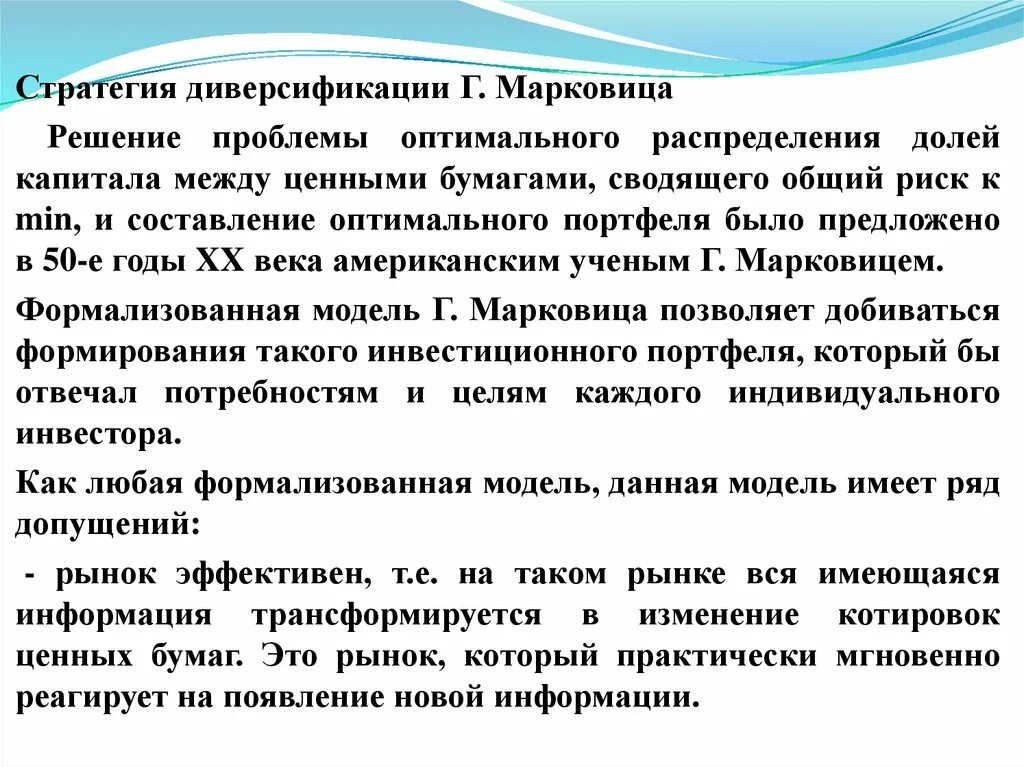 Стратегия диверсификации Г. Марковица

Решение проблемы оптимального распределения долей капитала между ценными бумагами, сводящего общий риск к min, и составление оптимального портфеля было предложено в 50-е годы XX века американским ученым Г. Марковицем.

Формализованная модель Г. Марковица позволяет добиваться формирования такого инвестиционного портфеля, который бы отвечал потребностям и целям каждого индивидуального инвестора.

Как любая формализованная модель, данная модель имеет ряд допущений:

- рынок эффективен, т.е. на таком рынке вся имеющаяся информация трансформируется в изменение котировок ценных бумаг. Это рынок, который практически мгновенно реагирует на появление новой информации.